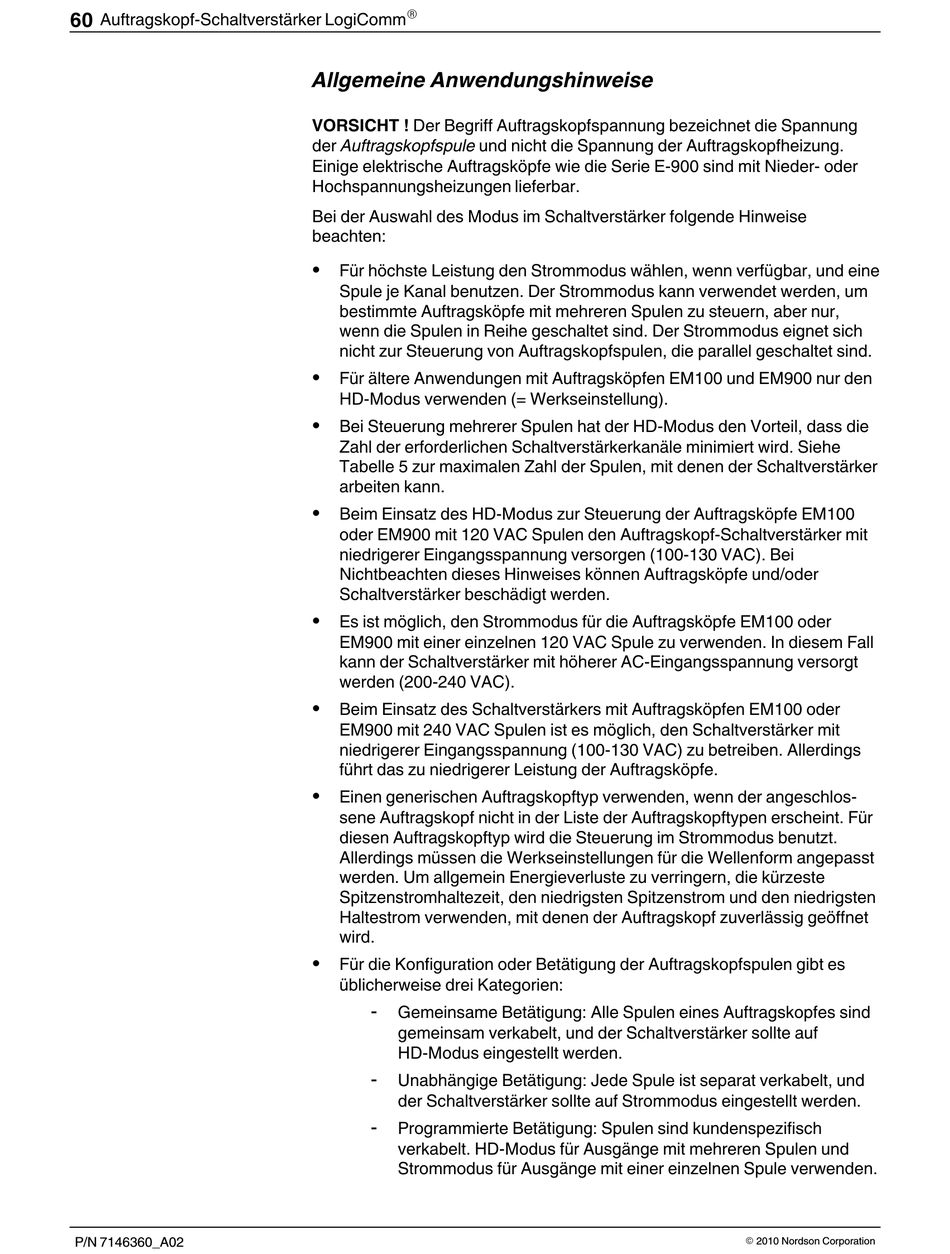 60 Auftragskopf-Schaltverstärker LogiComm®

Allgemeine Anwendungshinweise

VORSICHT ! Der Begriff Auftragskopfspannung bezeichnet die Spannung der Auftragskopfspule und nicht die Spannung der Auftragskopfheizung. Einige elektrische Auftragsköpfe wie die Serie E-900 sind mit Nieder- oder Hochspannungsheizungen lieferbar.

Bei der Auswahl des Modus im Schaltverstärker folgende Hinweise beachten:

• Für höchste Leistung den Strommodus wählen, wenn verfügbar, und eine Spule je Kanal benutzen. Der Strommodus kann verwendet werden, um bestimmte Auftragsköpfe mit mehreren Spulen zu steuern, aber nur, wenn die Spulen in Reihe geschaltet sind. Der Strommodus eignet sich nicht zur Steuerung von Auftragskopfspulen, die parallel geschaltet sind.

• Für ältere Anwendungen mit Auftragsköpfen EM100 und EM900 nur den HD-Modus verwenden (= Werkseinstellung).

• Bei Steuerung mehrerer Spulen hat der HD-Modus den Vorteil, dass die Zahl der erforderlichen Schaltverstärkerkanäle minimiert wird. Siehe Tabelle 5 zur maximalen Zahl der Spulen, mit denen der Schaltverstärker arbeiten kann.

• Beim Einsatz des HD-Modus zur Steuerung der Auftragsköpfe EM100 oder EM900 mit 120 VAC Spulen den Auftragskopf-Schaltverstärker mit niedrigerer Eingangsspannung versorgen (100-130 VAC). Bei Nichtbeachten dieses Hinweises können Auftragsköpfe und/oder Schaltverstärker beschädigt werden.

• Es ist möglich, den Strommodus für die Auftragsköpfe EM100 oder EM900 mit einer einzelnen 120 VAC Spule zu verwenden. In diesem Fall kann der Schaltverstärker mit höherer AC-Eingangsspannung versorgt werden (200-240 VAC).

• Beim Einsatz des Schaltverstärkers mit Auftragsköpfen EM100 oder EM900 mit 240 VAC Spulen ist es möglich, den Schaltverstärker mit niedrigerer Eingangsspannung (100-130 VAC) zu betreiben. Allerdings führt das zu niedrigerer Leistung der Auftragsköpfe.

• Einen generischen Auftragskopftyp verwenden, wenn der angeschlossene Auftragskopf nicht in der Liste der Auftragskopftypen erscheint. Für diesen Auftragskopftyp wird die Steuerung im Strommodus benutzt. Allerdings müssen die Werkseinstellungen für die Wellenform angepasst werden. Um allgemein Energieverluste zu verringern, die kürzeste Spitzenstromhaltezeit, den niedrigsten Spitzenstrom und den niedrigsten Haltestrom verwenden, mit denen der Auftragskopf zuverlässig geöffnet wird.

• Für die Konfiguration oder Betätigung der Auftragskopfspulen gibt es üblicherweise drei Kategorien:

- Gemeinsame Betätigung: Alle Spulen eines Auftragskopfes sind gemeinsam verkabelt, und der Schaltverstärker sollte auf HD-Modus eingestellt werden.

- Unabhängige Betätigung: Jede Spule ist separat verkabelt, und der Schaltverstärker sollte auf Strommodus eingestellt werden.

- Programmierte Betätigung: Spulen sind kundenspezifisch verkabelt. HD-Modus für Ausgänge mit mehreren Spulen und Strommodus für Ausgänge mit einer einzelnen Spule verwenden.

P/N 7146360_A02

© 2010 Nordson Corporation